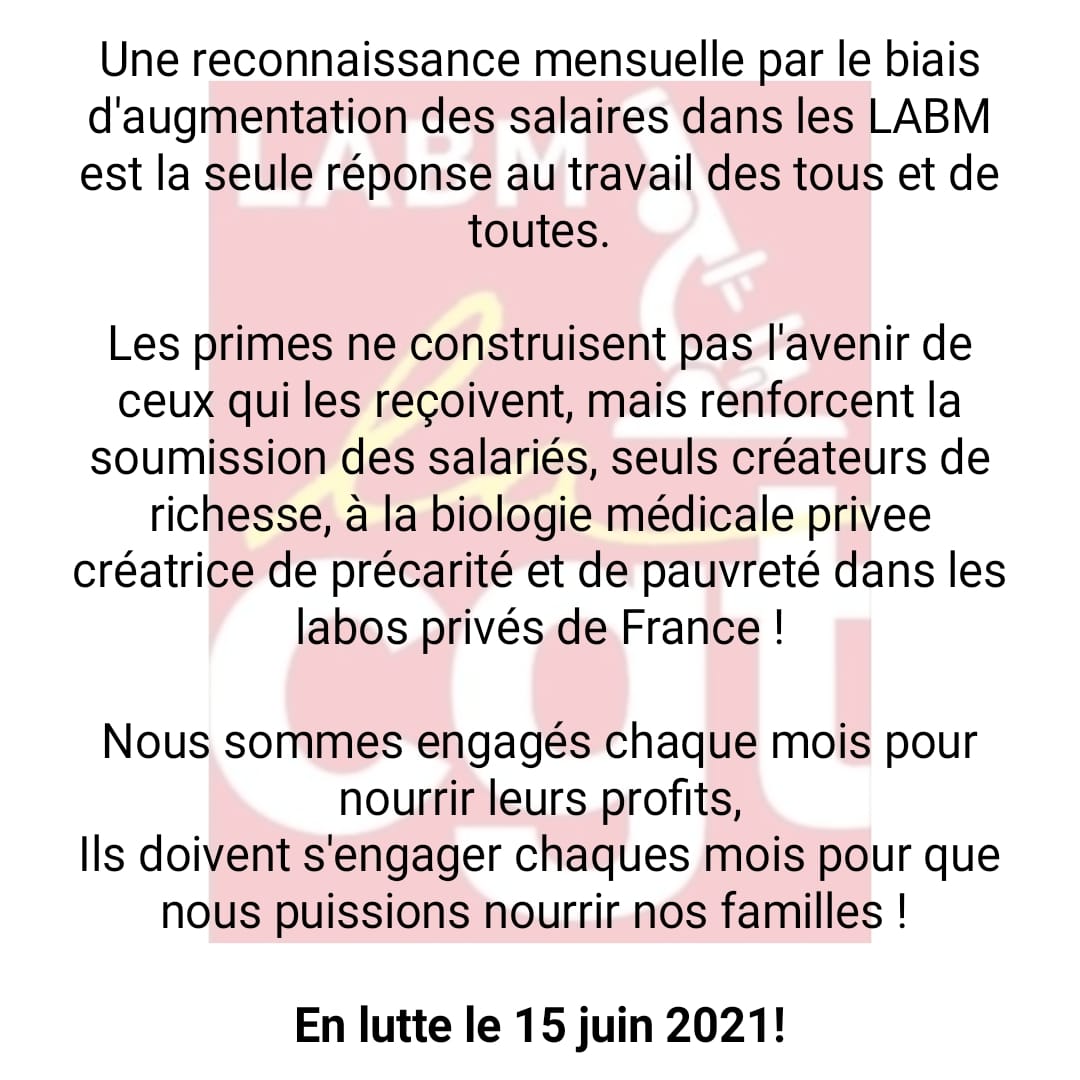 Une reconnaissance mensuelle par le biais d'augmentation des salaires dans les LABM est la seule réponse au travail des tous et de toutes.

Les primes ne construisent pas l'avenir de ceux qui les reçoivent, mais renforcent la soumission des salariés, seuls créateurs de richesse, à la biologie médicale privee créatrice de précarité et de pauvreté dans les labos privés de France !

Nous sommes engagés chaque mois pour nourrir leurs profits,
Ils doivent s'engager chaques mois pour que nous puissions nourrir nos familles !

En lutte le 15 juin 2021!